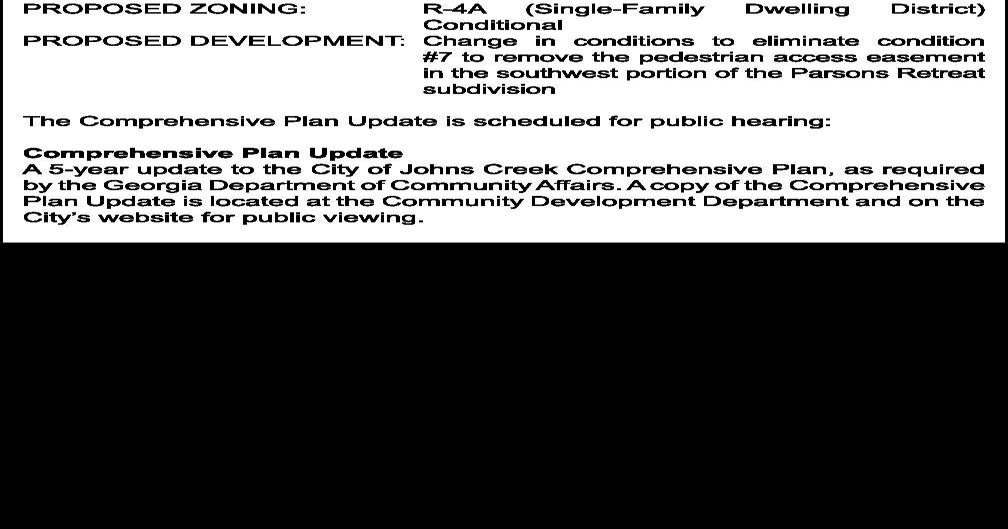 PROPOSED ZONING: R-4A (Single-Family Dwelling District) Conditional
PROPOSED DEVELOPMENT: Change in conditions to eliminate condition #7 to remove the pedestrian access easement in the southwest portion of the Parsons Retreat subdivision

The Comprehensive Plan Update is scheduled for public hearing:

Comprehensive Plan Update
A 5-year update to the City of Johns Creek Comprehensive Plan, as required by the Georgia Department of Community Affairs. A copy of the Comprehensive Plan Update is located at the Community Development Department and on the City's website for public viewing.